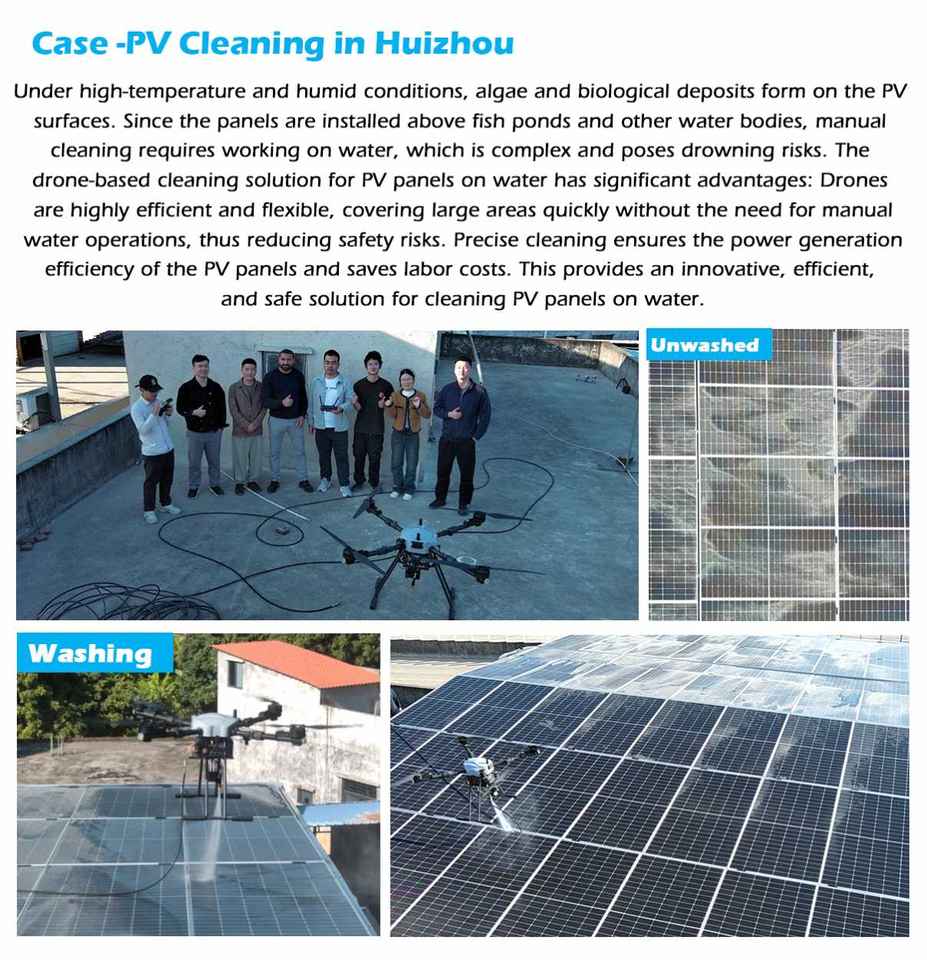 Case -PV Cleaning in Huizhou

Under high-temperature and humid conditions, algae and biological deposits form on the PV surfaces. Since the panels are installed above fish ponds and other water bodies, manual cleaning requires working on water, which is complex and poses drowning risks. The drone-based cleaning solution for PV panels on water has significant advantages: Drones are highly efficient and flexible, covering large areas quickly without the need for manual water operations, thus reducing safety risks. Precise cleaning ensures the power generation efficiency of the PV panels and saves labor costs. This provides an innovative, efficient, and safe solution for cleaning PV panels on water.

Unwashed

Washing